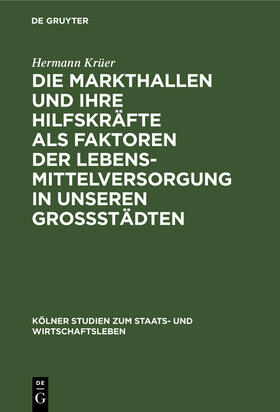 DE GRUYTER

Hermann Krüer

DIE MARKTHALLEN UND IHRE HILFSKRÄFTE ALS FAKTOREN DER LEBENSMITTELVERSORGUNG IN UNSEREN GROSSSTÄDTEN

KÖLNER STUDIEN ZUM STAATS- UND WIRTSCHAFTSLEBEN

DE G